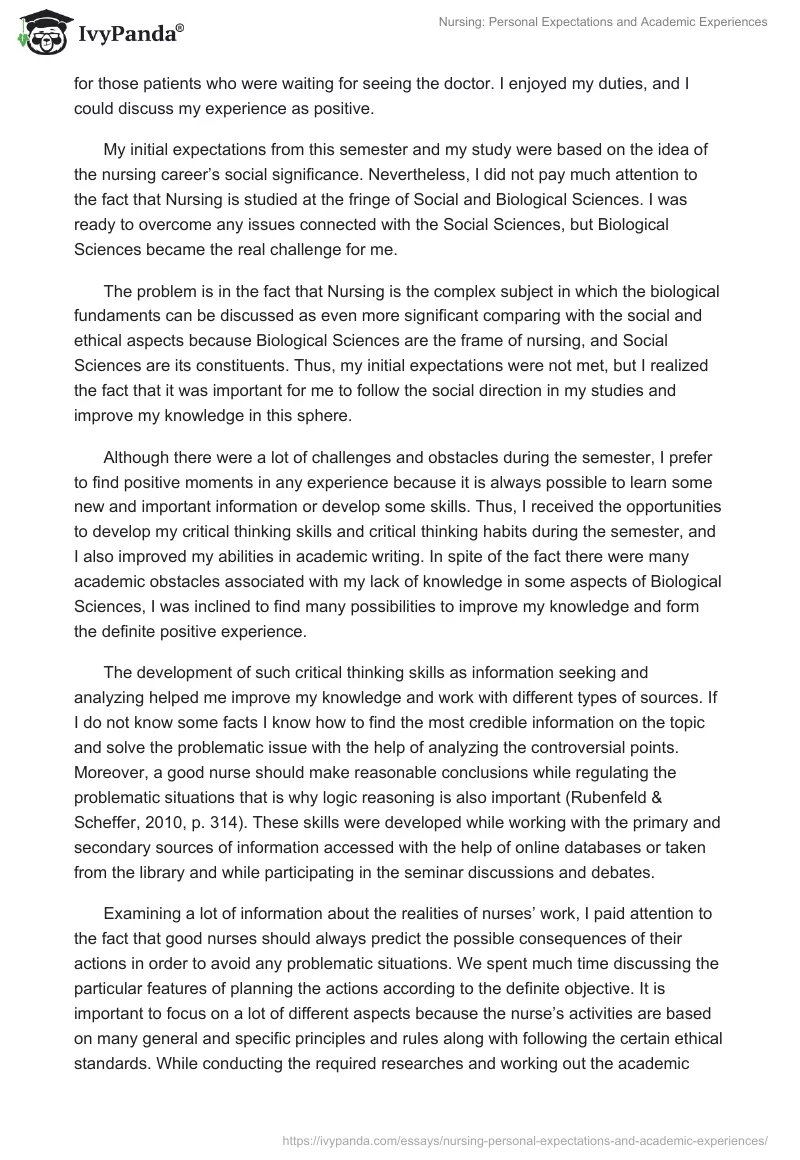 IvyPanda®

Nursing: Personal Expectations and Academic Experiences

for those patients who were waiting for seeing the doctor. I enjoyed my duties, and I could discuss my experience as positive.

My initial expectations from this semester and my study were based on the idea of the nursing career's social significance. Nevertheless, I did not pay much attention to the fact that Nursing is studied at the fringe of Social and Biological Sciences. I was ready to overcome any issues connected with the Social Sciences, but Biological Sciences became the real challenge for me.

The problem is in the fact that Nursing is the complex subject in which the biological fundaments can be discussed as even more significant comparing with the social and ethical aspects because Biological Sciences are the frame of nursing, and Social Sciences are its constituents. Thus, my initial expectations were not met, but I realized the fact that it was important for me to follow the social direction in my studies and improve my knowledge in this sphere.

Although there were a lot of challenges and obstacles during the semester, I prefer to find positive moments in any experience because it is always possible to learn some new and important information or develop some skills. Thus, I received the opportunities to develop my critical thinking skills and critical thinking habits during the semester, and I also improved my abilities in academic writing. In spite of the fact there were many academic obstacles associated with my lack of knowledge in some aspects of Biological Sciences, I was inclined to find many possibilities to improve my knowledge and form the definite positive experience.

The development of such critical thinking skills as information seeking and analyzing helped me improve my knowledge and work with different types of sources. If I do not know some facts I know how to find the most credible information on the topic and solve the problematic issue with the help of analyzing the controversial points. Moreover, a good nurse should make reasonable conclusions while regulating the problematic situations that is why logic reasoning is also important (Rubenfeld & Scheffer, 2010, p. 314). These skills were developed while working with the primary and secondary sources of information accessed with the help of online databases or taken from the library and while participating in the seminar discussions and debates.

Examining a lot of information about the realities of nurses' work, I paid attention to the fact that good nurses should always predict the possible consequences of their actions in order to avoid any problematic situations. We spent much time discussing the particular features of planning the actions according to the definite objective. It is important to focus on a lot of different aspects because the nurse's activities are based on many general and specific principles and rules along with following the certain ethical standards. While conducting the required researches and working out the academic

https://ivypanda.com/essays/nursing-personal-expectations-and-academic-experiences/